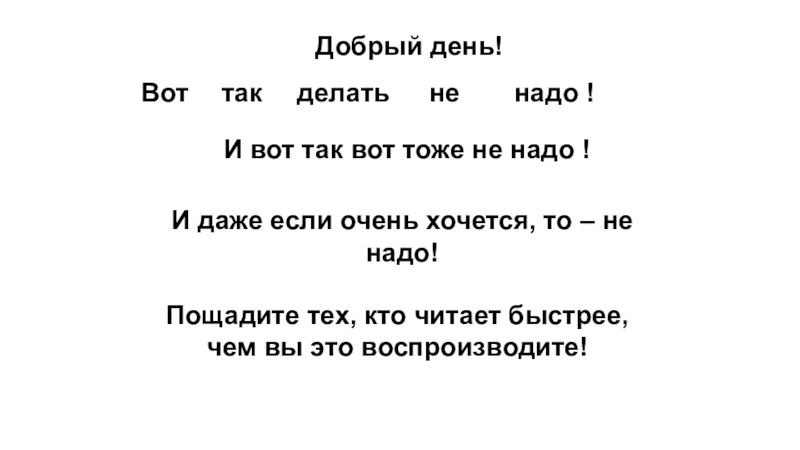 Добрый день!

Вот так делать не надо !

И вот так вот тоже не надо !

И даже если очень хочется, то – не надо!

Пощадите тех, кто читает быстрее, чем вы это воспроизводите!